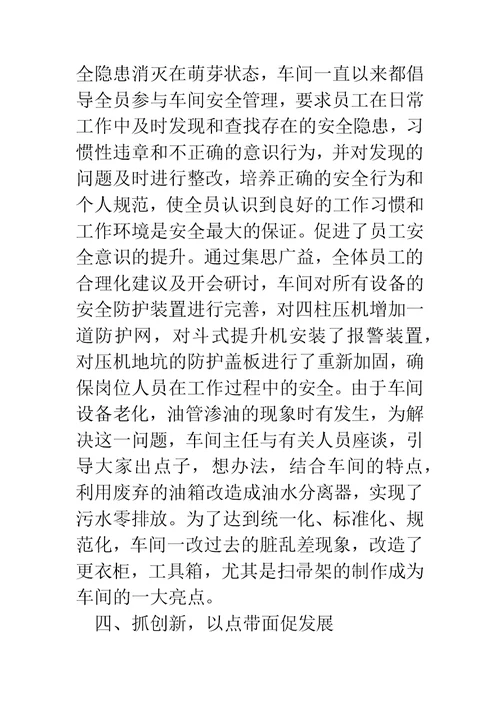 全隐患消灭在萌芽状态，车间一直以来都倡导全员参与车间安全管理，要求员工在日常工作中及时发现和查找存在的安全隐患，习惯性违章和不正确的意识行为，并对发现的问题及时进行整改，培养正确的安全行为和个人规范，使全员认识到良好的工作习惯和工作环境是安全最大的保证。促进了员工安全意识的提升。通过集思广益，全体员工的合理化建议及开会研讨，车间对所有设备的安全防护装置进行完善，对四柱压机增加一道防护网，对斗式提升机安装了报警装置，对压机地坑的防护盖板进行了重新加固，确保岗位人员在工作过程中的安全。由于车间设备老化，油管渗油的现象时有发生，为解决这一问题，车间主任与有关人员座谈，引导大家出点子，想办法，结合车间的特点，利用废弃的油箱改造成油水分离器，实现了污水零排放。为了达到统一化、标准化、规范化，车间一改过去的脏乱差现象，改造了更衣柜，工具箱，尤其是扫帚架的制作成为车间的一大亮点。

四、抓创新，以点带面促发展